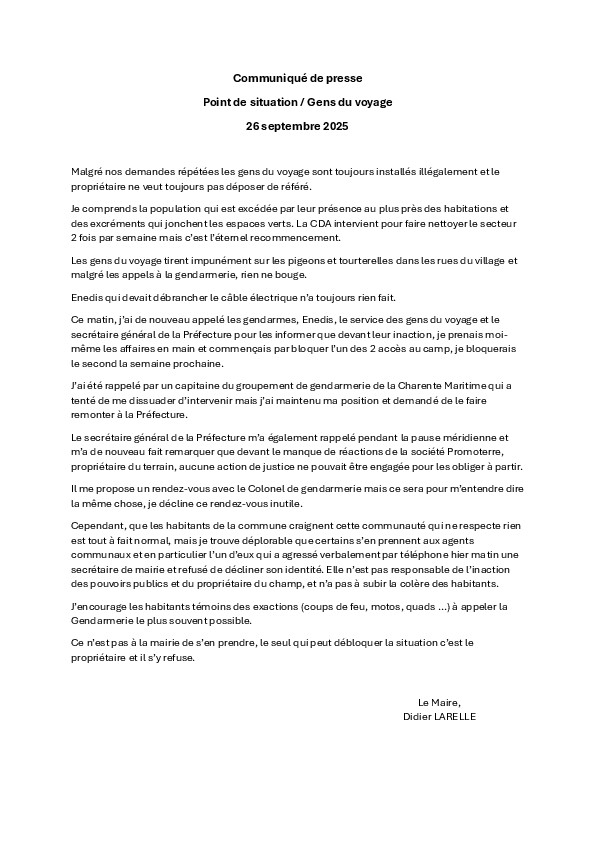 Communiqué de presse

Point de situation / Gens du voyage

26 septembre 2025

Malgré nos demandes répétées les gens du voyage sont toujours installés illégalement et le propriétaire ne veut toujours pas déposer de référé.

Je comprends la population qui est excédée par leur présence au plus près des habitations et des excréments qui jonchent les espaces verts. La CDA intervient pour faire nettoyer le secteur 2 fois par semaine mais c'est l'éternel recommencement.

Les gens du voyage tirent impunément sur les pigeons et tourterelles dans les rues du village et malgré les appels à la gendarmerie, rien ne bouge.

Enedis qui devait débrancher le câble électrique n'a toujours rien fait.

Ce matin, j'ai de nouveau appelé les gendarmes, Enedis, le service des gens du voyage et le secrétaire général de la Préfecture pour les informer que devant leur inaction, je prenais moi-même les affaires en main et commençais par bloquer l'un des 2 accès au camp, je bloquerais le second la semaine prochaine.

J'ai été rappelé par un capitaine du groupement de gendarmerie de la Charente Maritime qui a tenté de me dissuader d'intervenir mais j'ai maintenu ma position et demandé de le faire remonter à la Préfecture.

Le secrétaire général de la Préfecture m'a également rappelé pendant la pause méridienne et m'a de nouveau fait remarquer que devant le manque de réactions de la société Promoterre, propriétaire du terrain, aucune action de justice ne pouvait être engagée pour les obliger à partir.

Il me propose un rendez-vous avec le Colonel de gendarmerie mais ce sera pour m'entendre dire la même chose, je décline ce rendez-vous inutile.

Cependant, que les habitants de la commune craignent cette communauté qui ne respecte rien est tout à fait normal, mais je trouve déplorable que certains s'en prennent aux agents communaux et en particulier l'un d'eux qui a agressé verbalement par téléphone hier matin une secrétaire de mairie et refusé de décliner son identité. Elle n'est pas responsable de l'inaction des pouvoirs publics et du propriétaire du champ, et n'a pas à subir la colère des habitants.

J'encourage les habitants témoins des exactions (coups de feu, motos, quads …) à appeler la Gendarmerie le plus souvent possible.

Ce n'est pas à la mairie de s'en prendre, le seul qui peut débloquer la situation c'est le propriétaire et il s'y refuse.

Le Maire,
Didier LARELLE